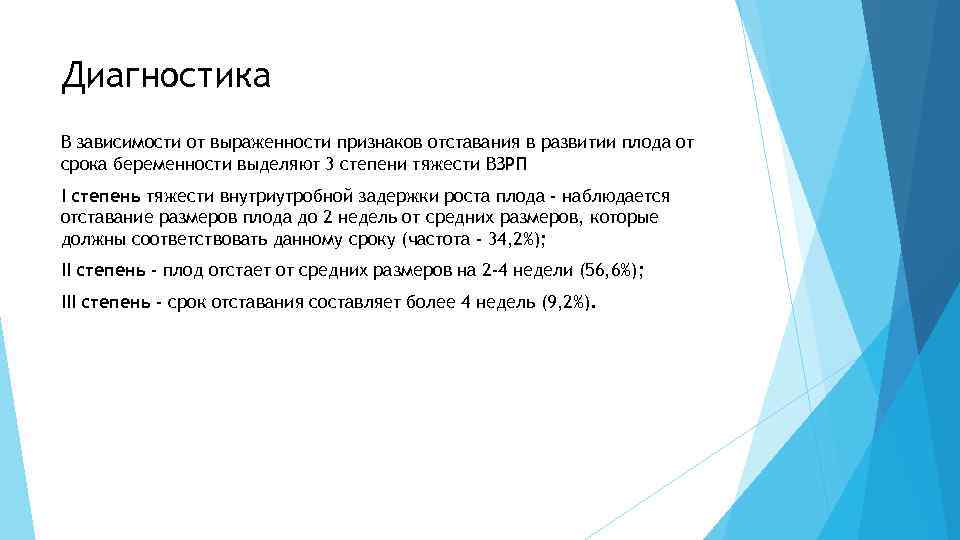 Диагностика

В зависимости от выраженности признаков отставания в развитии плода от срока беременности выделяют 3 степени тяжести ВЗРП

I степень тяжести внутриутробной задержки роста плода - наблюдается отставание размеров плода до 2 недель от средних размеров, которые должны соответствовать данному сроку (частота - 34,2%);

II степень - плод отстает от средних размеров на 2-4 недели (56,6%);

III степень - срок отставания составляет более 4 недель (9,2%).